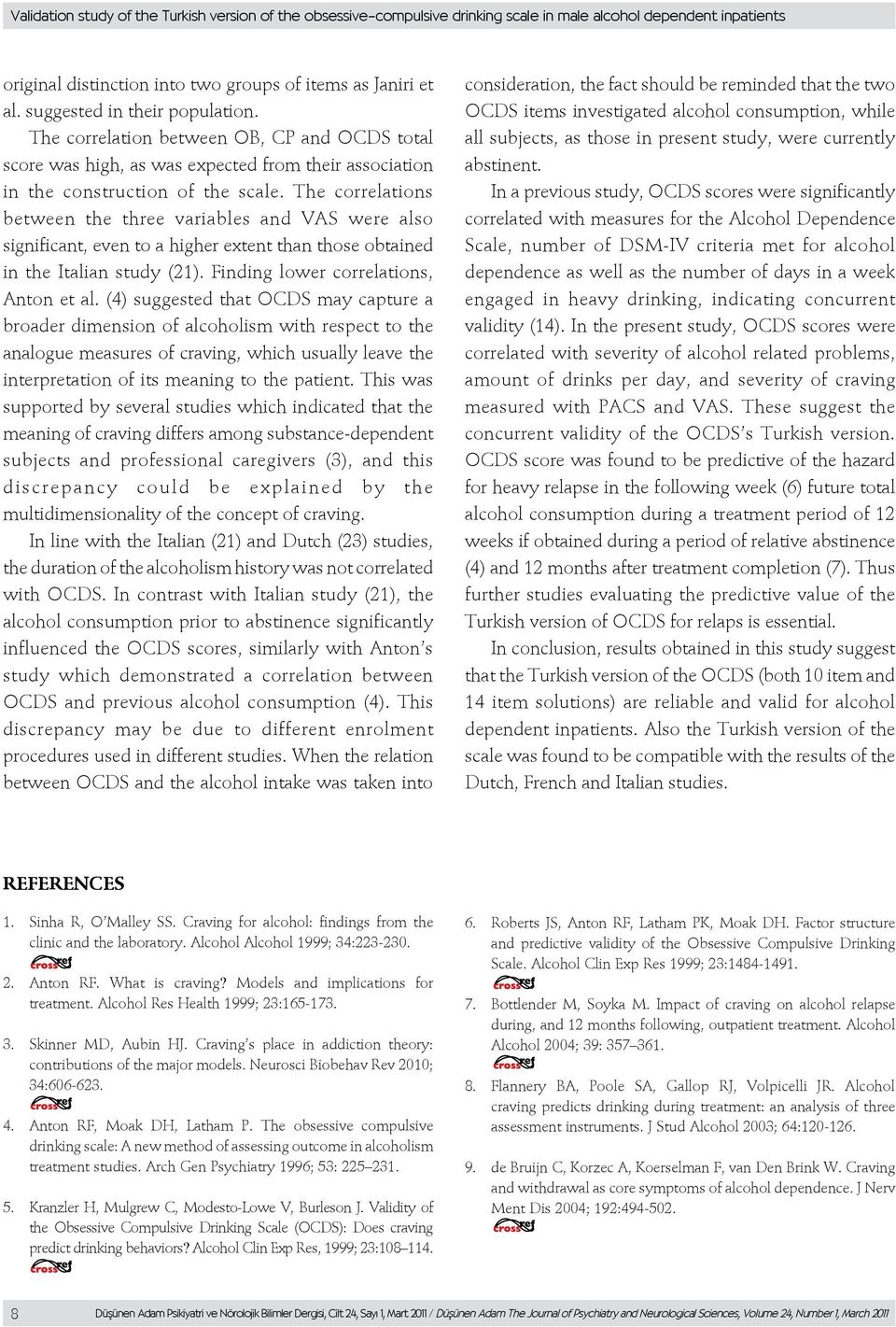 Validation study of the Turkish version of the obsessive-compulsive drinking scale in male alcohol dependent inpatients

original distinction into two groups of items as Janiri et al. suggested in their population.

The correlation between OB, CP and OCDS total score was high, as was expected from their association in the construction of the scale. The correlations between the three variables and VAS were also significant, even to a higher extent than those obtained in the Italian study (21). Finding lower correlations, Anton et al. (4) suggested that OCDS may capture a broader dimension of alcoholism with respect to the analogue measures of craving, which usually leave the interpretation of its meaning to the patient. This was supported by several studies which indicated that the meaning of craving differs among substance-dependent subjects and professional caregivers (3), and this discrepancy could be explained by the multidimensionality of the concept of craving.

In line with the Italian (21) and Dutch (23) studies, the duration of the alcoholism history was not correlated with OCDS. In contrast with Italian study (21), the alcohol consumption prior to abstinence significantly influenced the OCDS scores, similarly with Anton's study which demonstrated a correlation between OCDS and previous alcohol consumption (4). This discrepancy may be due to different enrolment procedures used in different studies. When the relation between OCDS and the alcohol intake was taken into consideration, the fact should be reminded that the two OCDS items investigated alcohol consumption, while all subjects, as those in present study, were currently abstinent.

In a previous study, OCDS scores were significantly correlated with measures for the Alcohol Dependence Scale, number of DSM-IV criteria met for alcohol dependence as well as the number of days in a week engaged in heavy drinking, indicating concurrent validity (14). In the present study, OCDS scores were correlated with severity of alcohol related problems, amount of drinks per day, and severity of craving measured with PACS and VAS. These suggest the concurrent validity of the OCDS's Turkish version. OCDS score was found to be predictive of the hazard for heavy relapse in the following week (6) future total alcohol consumption during a treatment period of 12 weeks if obtained during a period of relative abstinence (4) and 12 months after treatment completion (7). Thus further studies evaluating the predictive value of the Turkish version of OCDS for relaps is essential.

In conclusion, results obtained in this study suggest that the Turkish version of the OCDS (both 10 item and 14 item solutions) are reliable and valid for alcohol dependent inpatients. Also the Turkish version of the scale was found to be compatible with the results of the Dutch, French and Italian studies.

REFERENCES

1. Sinha R, O'Malley SS. Craving for alcohol: findings from the clinic and the laboratory. Alcohol Alcohol 1999; 34:223-230.
crossref

2. Anton RF. What is craving? Models and implications for treatment. Alcohol Res Health 1999; 23:165-173.

3. Skinner MD, Aubin HJ. Craving's place in addiction theory: contributions of the major models. Neurosci Biobehav Rev 2010; 34:606-623.
crossref

4. Anton RF, Moak DH, Latham P. The obsessive compulsive drinking scale: A new method of assessing outcome in alcoholism treatment studies. Arch Gen Psychiatry 1996; 53: 225–231.

5. Kranzler H, Mulgrew C, Modesto-Lowe V, Burleson J. Validity of the Obsessive Compulsive Drinking Scale (OCDS): Does craving predict drinking behaviors? Alcohol Clin Exp Res, 1999; 23:108–114.
crossref

6. Roberts JS, Anton RF, Latham PK, Moak DH. Factor structure and predictive validity of the Obsessive Compulsive Drinking Scale. Alcohol Clin Exp Res 1999; 23:1484-1491.
crossref

7. Bottlender M, Soyka M. Impact of craving on alcohol relapse during, and 12 months following, outpatient treatment. Alcohol Alcohol 2004; 39: 357–361.
crossref

8. Flannery BA, Poole SA, Gallop RJ, Volpicelli JR. Alcohol craving predicts drinking during treatment: an analysis of three assessment instruments. J Stud Alcohol 2003; 64:120-126.

9. de Bruijn C, Korzec A, Koerselman F, van Den Brink W. Craving and withdrawal as core symptoms of alcohol dependence. J Nerv Ment Dis 2004; 192:494-502.
crossref

8 Düşünen Adam Psikiyatri ve Nörolojik Bilimler Dergisi, Cilt 24, Sayı 1, Mart 2011 / Düşünen Adam The Journal of Psychiatry and Neurological Sciences, Volume 24, Number 1, March 2011